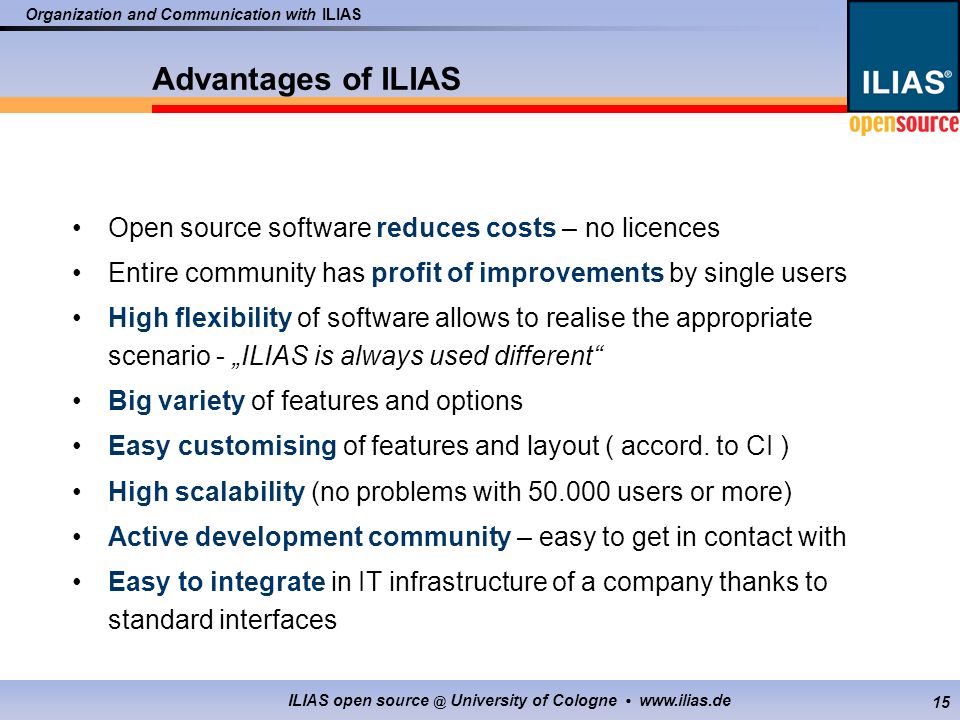 Organization and Communication with ILIAS

Advantages of ILIAS

ILIAS®
opensource

• Open source software reduces costs – no licences
• Entire community has profit of improvements by single users
• High flexibility of software allows to realise the appropriate scenario - „ILIAS is always used different“
• Big variety of features and options
• Easy customising of features and layout ( accord. to CI )
• High scalability (no problems with 50.000 users or more)
• Active development community – easy to get in contact with
• Easy to integrate in IT infrastructure of a company thanks to standard interfaces

ILIAS open source @ University of Cologne • www.ilias.de

15